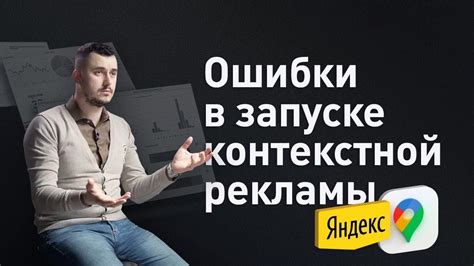 Ошибки в запуске контекстной рекламы

Яндекс